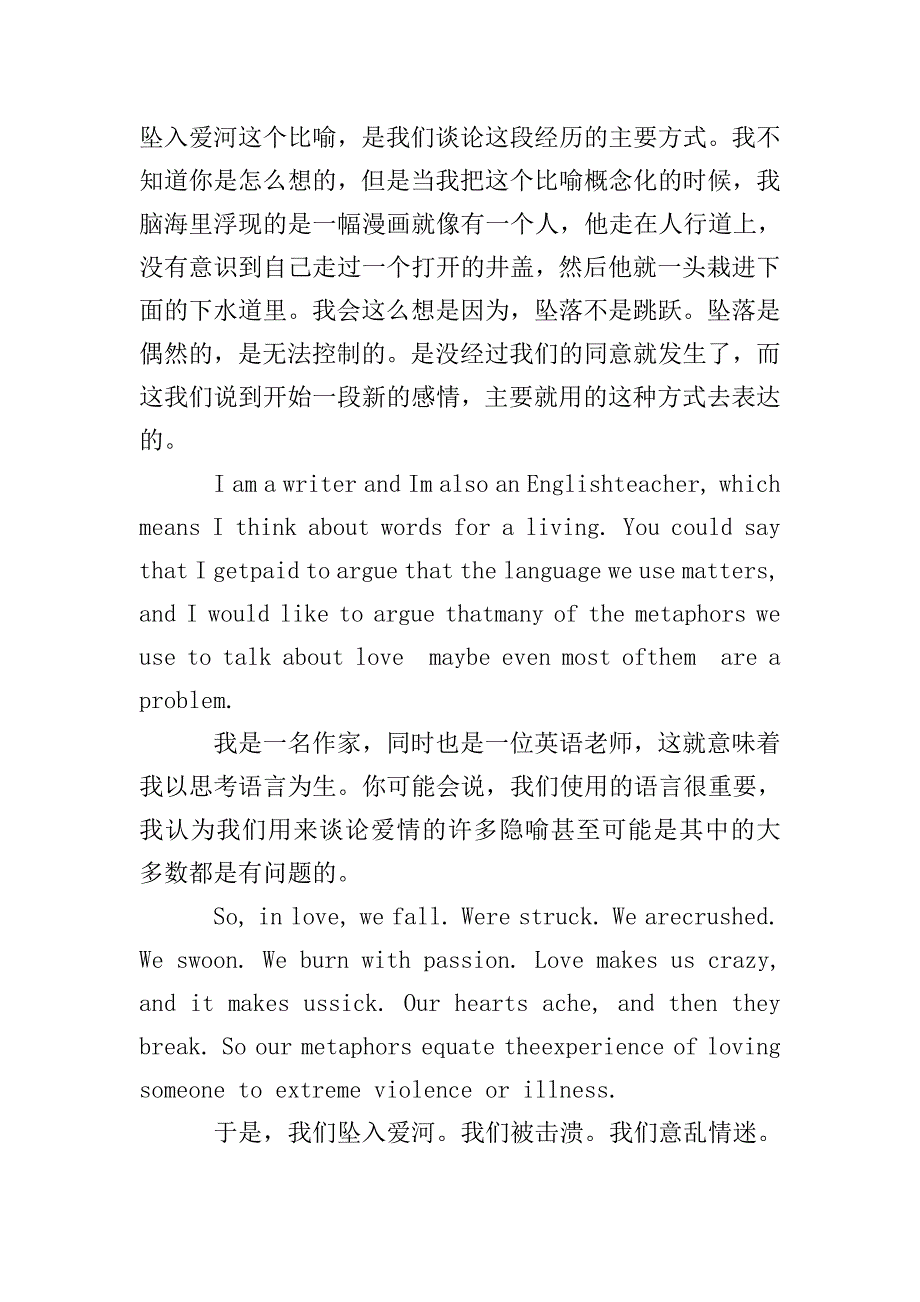 坠入爱河这个比喻，是我们谈论这段经历的主要方式。我不知道你是怎么想的，但是当我把这个比喻概念化的时候，我脑海里浮现的是一幅漫画就像有一个人，他走在人行道上，没有意识到自己走过一个打开的井盖，然后他就一头栽进下面的下水道里。我会这么想是因为，坠落不是跳跃。坠落是偶然的，是无法控制的。是没经过我们的同意就发生了，而这我们说到开始一段新的感情，主要就用的这种方式去表达的。

I am a writer and Im also an Englishteacher, which means I think about words for a living. You could say that I getpaid to argue that the language we use matters, and I would like to argue thatmany of the metaphors we use to talk about love  maybe even most ofthem  are a problem.

我是一名作家，同时也是一位英语老师，这就意味着我以思考语言为生。你可能会说，我们使用的语言很重要，我认为我们用来谈论爱情的许多隐喻甚至可能是其中的大多数都是有问题的。

So, in love, we fall. Were struck. We arecrushed. We swoon. We burn with passion. Love makes us crazy, and it makes ussick. Our hearts ache, and then they break. So our metaphors equate theexperience of loving someone to extreme violence or illness.

于是，我们坠入爱河。我们被击溃。我们意乱情迷。